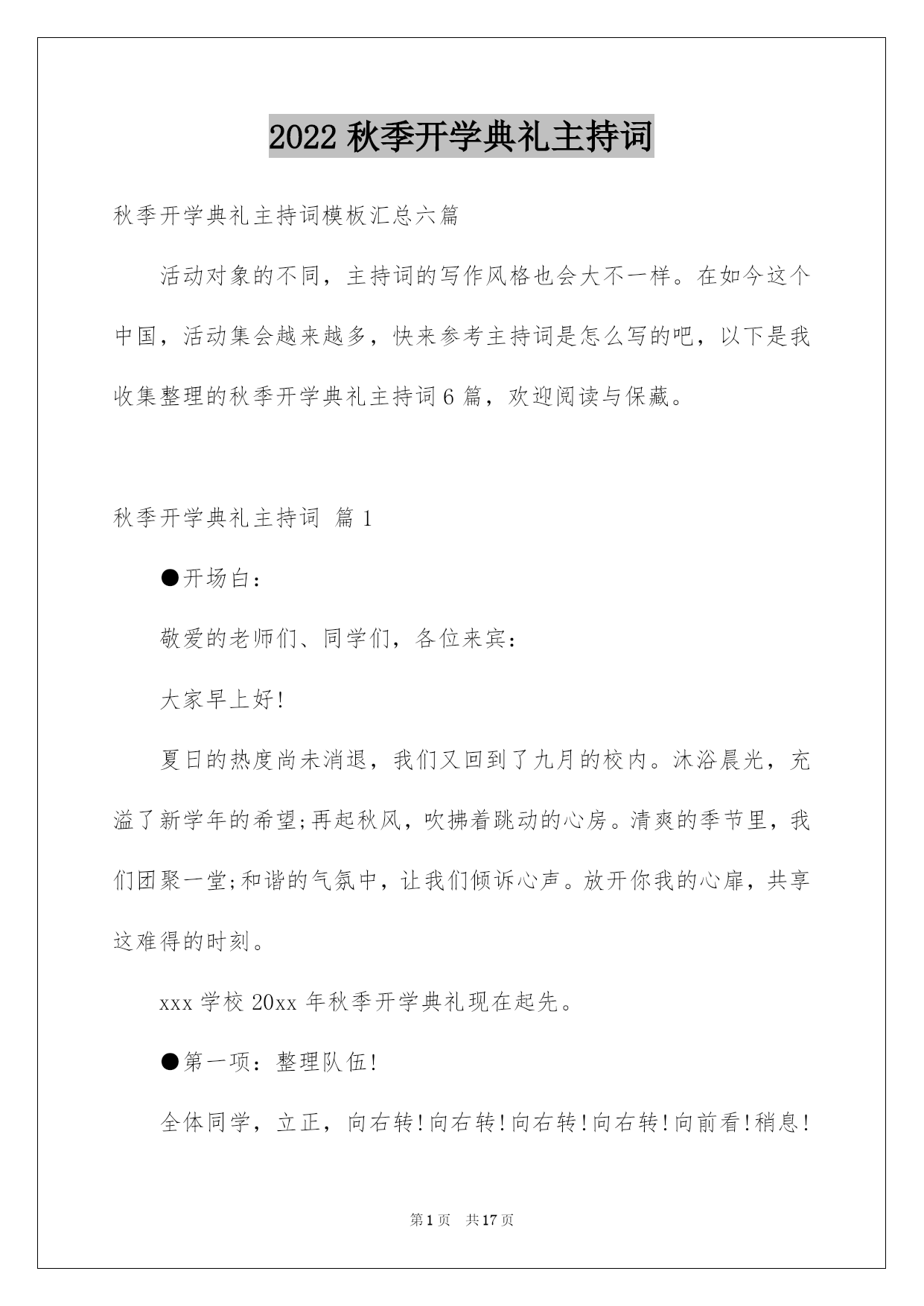 2022 秋季开学典礼主持词

秋季开学典礼主持词模板汇总六篇

活动对象的不同，主持词的写作风格也会大不一样。在如今这个中国，活动集会越来越多，快来参考主持词是怎么写的吧，以下是我收集整理的秋季开学典礼主持词 6 篇，欢迎阅读与保藏。

秋季开学典礼主持词 篇 1

●开场白：

敬爱的老师们、同学们，各位来宾：

大家早上好!

夏日的热度尚未消退，我们又回到了九月的校内。沐浴晨光，充溢了新学年的希望;再起秋风，吹拂着跳动的心房。清爽的季节里，我们团聚一堂;和谐的气氛中，让我们倾诉心声。放开你我的心扉，共享这难得的时刻。

xxx 学校 20xx 年秋季开学典礼现在起先。

●第一项：整理队伍!

全体同学，立正，向右转!向右转!向右转!向右转!向前看!稍息!

第 1 页 共 17 页